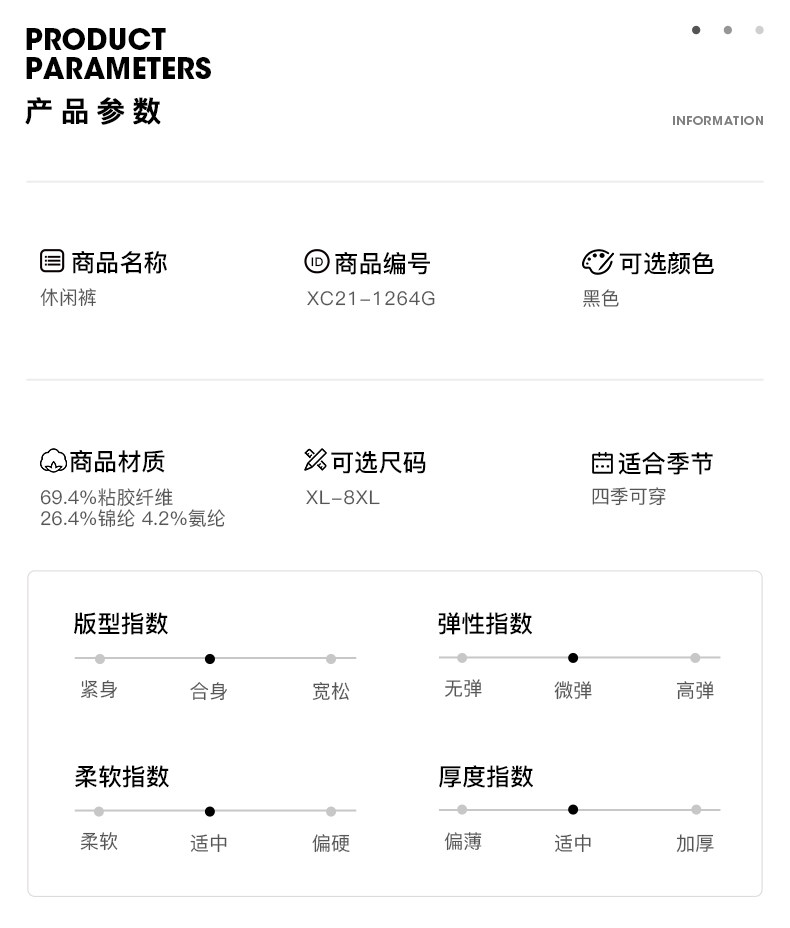 PRODUCT
PARAMETERS
产品参数

INFORMATION

商品名称
休闲裤

商品编号
XC21-1264G

可选颜色
黑色

商品材质
69.4%粘胶纤维
26.4%锦纶 4.2%氨纶

可选尺码
XL-8XL

适合季节
四季可穿

版型指数
紧身 合身 宽松

弹性指数
无弹 微弹 高弹

柔软指数
柔软 适中 偏硬

厚度指数
偏薄 适中 加厚